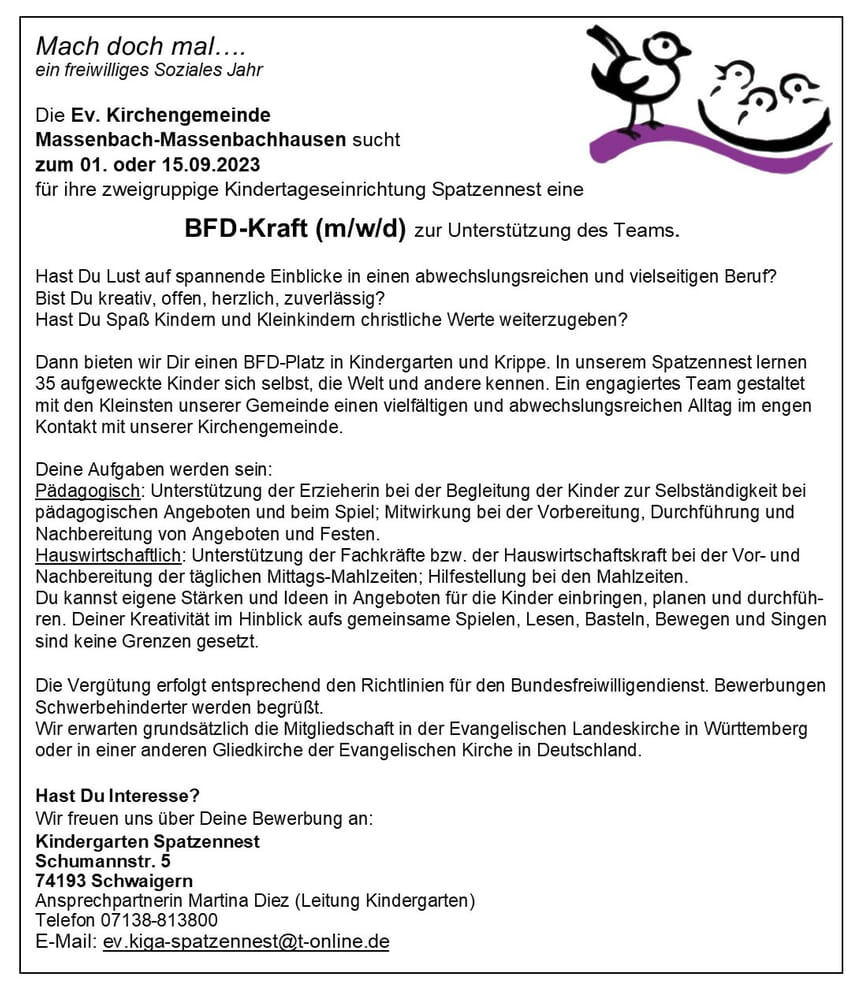 Mach doch mal….
ein freiwilliges Soziales Jahr

Die Ev. Kirchengemeinde
Massenbach-Massenbachhausen sucht
zum 01. oder 15.09.2023
für ihre zweigruppige Kindertageseinrichtung Spatzennest eine

BFD-Kraft (m/w/d) zur Unterstützung des Teams.

Hast Du Lust auf spannende Einblicke in einen abwechslungsreichen und vielseitigen Beruf?
Bist Du kreativ, offen, herzlich, zuverlässig?
Hast Du Spaß Kindern und Kleinkindern christliche Werte weiterzugeben?

Dann bieten wir Dir einen BFD-Platz in Kindergarten und Krippe. In unserem Spatzennest lernen 35 aufgeweckte Kinder sich selbst, die Welt und andere kennen. Ein engagiertes Team gestaltet mit den Kleinsten unserer Gemeinde einen vielfältigen und abwechslungsreichen Alltag im engen Kontakt mit unserer Kirchengemeinde.

Deine Aufgaben werden sein:
Pädagogisch: Unterstützung der Erzieherin bei der Begleitung der Kinder zur Selbständigkeit bei pädagogischen Angeboten und beim Spiel; Mitwirkung bei der Vorbereitung, Durchführung und Nachbereitung von Angeboten und Festen.
Hauswirtschaftlich: Unterstützung der Fachkräfte bzw. der Hauswirtschaftskraft bei der Vor- und Nachbereitung der täglichen Mittags-Mahlzeiten; Hilfestellung bei den Mahlzeiten.
Du kannst eigene Stärken und Ideen in Angeboten für die Kinder einbringen, planen und durchführen. Deiner Kreativität im Hinblick aufs gemeinsame Spielen, Lesen, Basteln, Bewegen und Singen sind keine Grenzen gesetzt.

Die Vergütung erfolgt entsprechend den Richtlinien für den Bundesfreiwilligendienst. Bewerbungen Schwerbehinderter werden begrüßt.
Wir erwarten grundsätzlich die Mitgliedschaft in der Evangelischen Landeskirche in Württemberg oder in einer anderen Gliedkirche der Evangelischen Kirche in Deutschland.

Hast Du Interesse?
Wir freuen uns über Deine Bewerbung an:
Kindergarten Spatzennest
Schumannstr. 5
74193 Schwaigern
Ansprechpartnerin Martina Diez (Leitung Kindergarten)
Telefon 07138-813800
E-Mail: ev.kiga-spatzennest@t-online.de